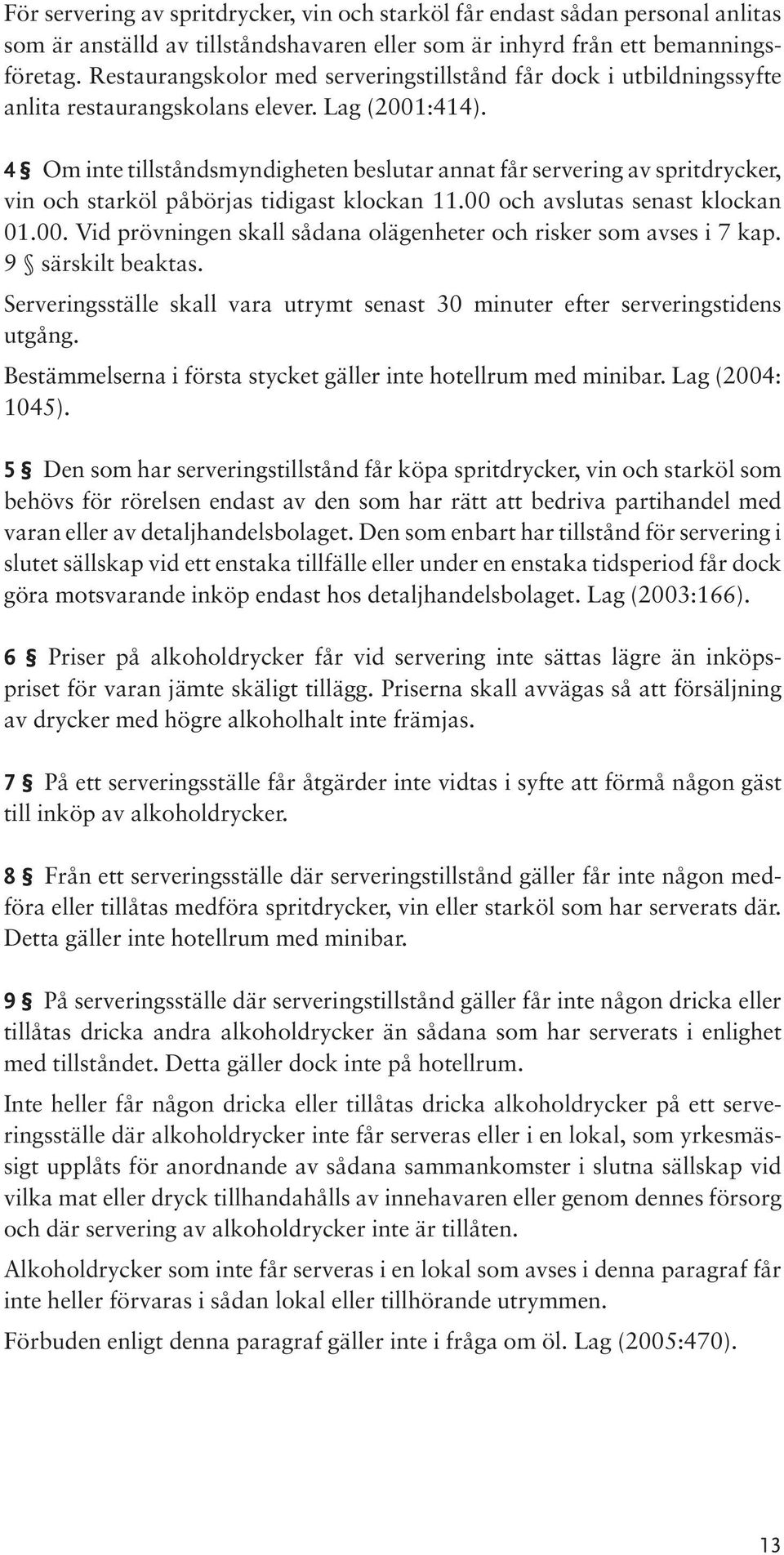 För servering av spritdrycker, vin och starköl får endast sådan personal anlitas som är anställd av tillståndshavaren eller som är inhyrd från ett bemanningsföretag. Restaurangskolor med serveringstillstånd får dock i utbildningssyfte anlita restaurangskolans elever. Lag (2001:414).

4 § Om inte tillståndsmyndigheten beslutar annat får servering av spritdrycker, vin och starköl påbörjas tidigast klockan 11.00 och avslutas senast klockan 01.00. Vid prövningen skall sådana olägenheter och risker som avses i 7 kap. 9 § särskilt beaktas.

Serveringsställe skall vara utrymt senast 30 minuter efter serveringstidens utgång.

Bestämmelserna i första stycket gäller inte hotellrum med minibar. Lag (2004: 1045).

5 § Den som har serveringstillstånd får köpa spritdrycker, vin och starköl som behövs för rörelsen endast av den som har rätt att bedriva partihandel med varan eller av detaljhandelsbolaget. Den som enbart har tillstånd för servering i slutet sällskap vid ett enstaka tillfälle eller under en enstaka tidsperiod får dock göra motsvarande inköp endast hos detaljhandelsbolaget. Lag (2003:166).

6 § Priser på alkoholdrycker får vid servering inte sättas lägre än inköpspriset för varan jämte skäligt tillägg. Priserna skall avvägas så att försäljning av drycker med högre alkoholhalt inte främjas.

7 § På ett serveringsställe får åtgärder inte vidtas i syfte att förmå någon gäst till inköp av alkoholdrycker.

8 § Från ett serveringsställe där serveringstillstånd gäller får inte någon medföra eller tillåtas medföra spritdrycker, vin eller starköl som har serverats där. Detta gäller inte hotellrum med minibar.

9 § På serveringsställe där serveringstillstånd gäller får inte någon dricka eller tillåtas dricka andra alkoholdrycker än sådana som har serverats i enlighet med tillståndet. Detta gäller dock inte på hotellrum.

Inte heller får någon dricka eller tillåtas dricka alkoholdrycker på ett serveringsställe där alkoholdrycker inte får serveras eller i en lokal, som yrkesmässigt upplåts för anordnande av sådana sammankomster i slutna sällskap vid vilka mat eller dryck tillhandahålls av innehavaren eller genom dennes försorg och där servering av alkoholdrycker inte är tillåten.

Alkoholdrycker som inte får serveras i en lokal som avses i denna paragraf får inte heller förvaras i sådan lokal eller tillhörande utrymmen.

Förbuden enligt denna paragraf gäller inte i fråga om öl. Lag (2005:470).

13